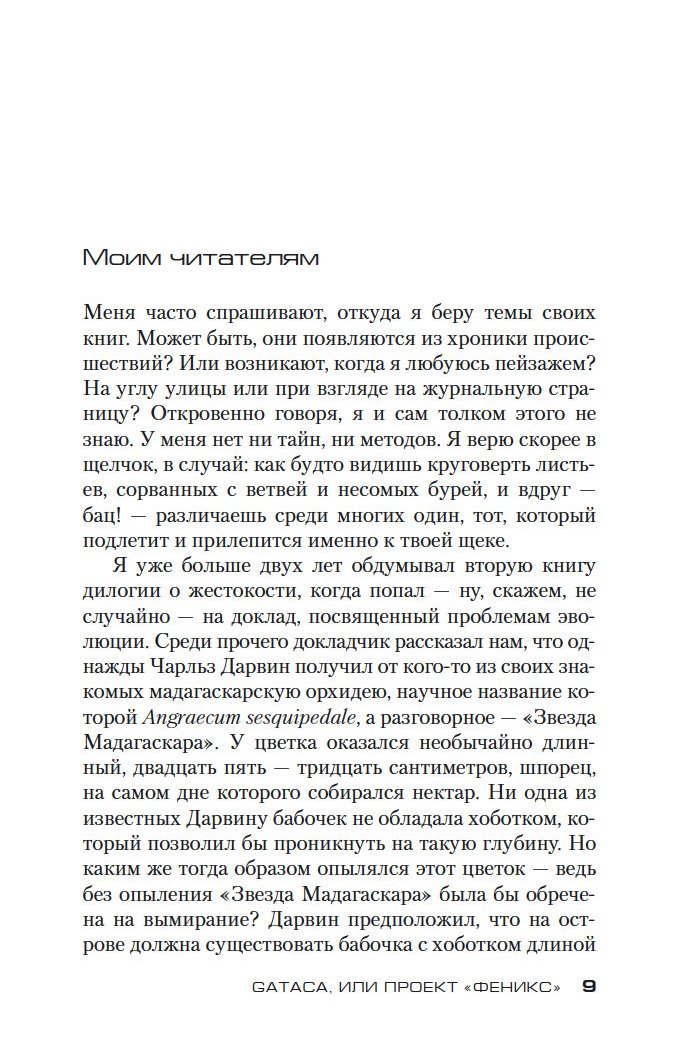 Моим читателям

Меня часто спрашивают, откуда я беру темы своих книг. Может быть, они появляются из хроники происшествий? Или возникают, когда я любуюсь пейзажем? На углу улицы или при взгляде на журнальную страницу? Откровенно говоря, я и сам толком этого не знаю. У меня нет ни тайн, ни методов. Я верю скорее в щелчок, в случай: как будто видишь круговерть листьев, сорванных с ветвей и несомых бурей, и вдруг — бац! — различаешь среди многих один, тот, который подлетит и прилепится именно к твоей щеке.

Я уже больше двух лет обдумывал вторую книгу дилогии о жестокости, когда попал — ну, скажем, не случайно — на доклад, посвященный проблемам эволюции. Среди прочего докладчик рассказал нам, что однажды Чарльз Дарвин получил от кого-то из своих знакомых мадагаскарскую орхидею, научное название которой Angraecum sesquipedale, а разговорное — «Звезда Мадагаскара». У цветка оказался необычайно длинный, двадцать пять — тридцать сантиметров, шпорец, на самом дне которого собирался нектар. Ни одна из известных Дарвину бабочек не обладала хоботком, который позволил бы проникнуть на такую глубину. Но каким же тогда образом опылялся этот цветок — ведь без опыления «Звезда Мадагаскара» была бы обречена на вымирание? Дарвин предположил, что на острове должна существовать бабочка с хоботком длиной

GATACA, ИЛИ ПРОЕКТ «ФЕНИКС» 9